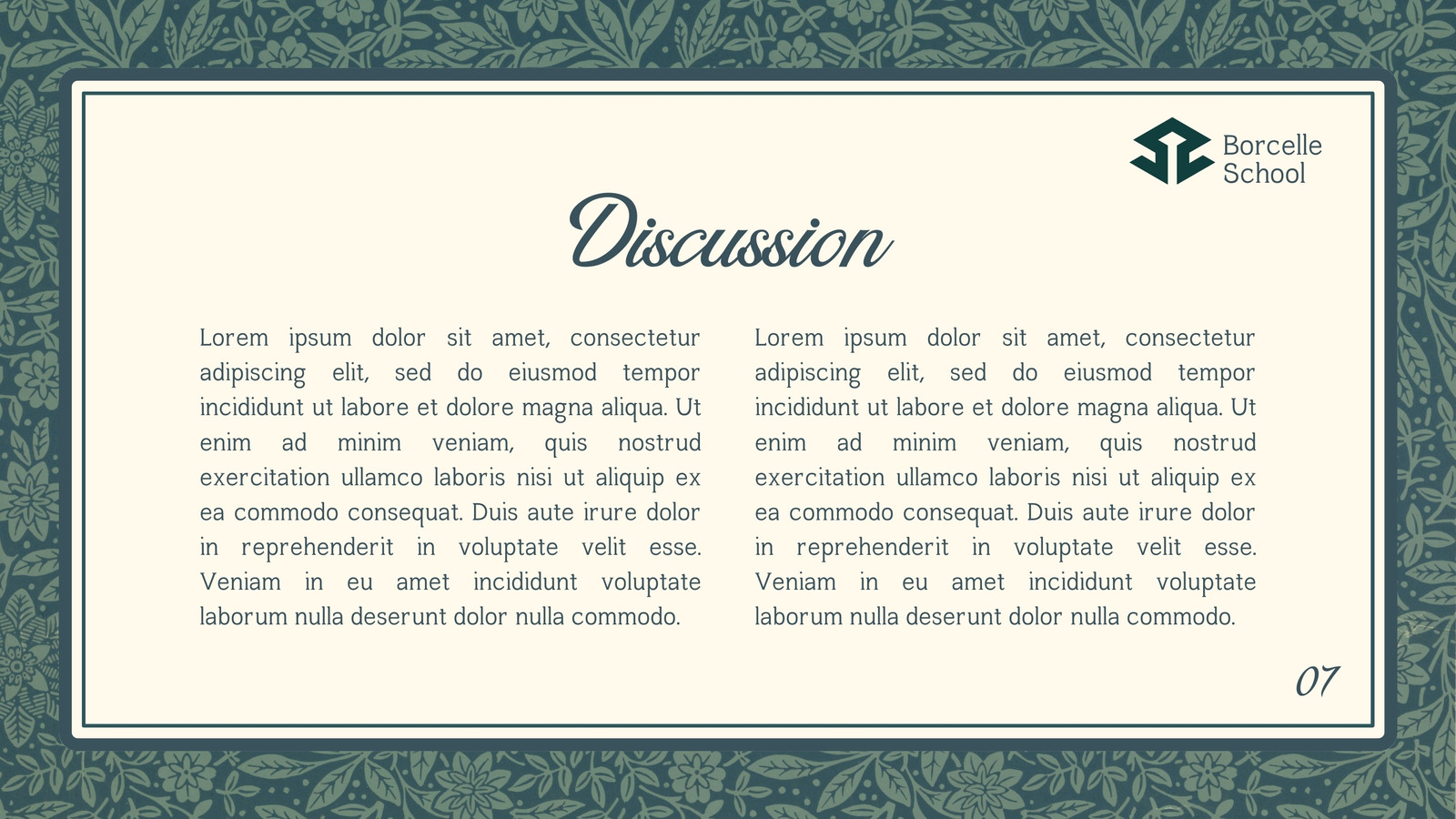 Borcelle School

Discussion

Lorem ipsum dolor sit amet, consectetur adipiscing elit, sed do eiusmod tempor incididunt ut labore et dolore magna aliqua. Ut enim ad minim veniam, quis nostrud exercitation ullamco laboris nisi ut aliquip ex ea commodo consequat. Duis aute irure dolor in reprehenderit in voluptate velit esse. Veniam in eu amet incididunt voluptate laborum nulla deserunt dolor nulla commodo.

Lorem ipsum dolor sit amet, consectetur adipiscing elit, sed do eiusmod tempor incididunt ut labore et dolore magna aliqua. Ut enim ad minim veniam, quis nostrud exercitation ullamco laboris nisi ut aliquip ex ea commodo consequat. Duis aute irure dolor in reprehenderit in voluptate velit esse. Veniam in eu amet incididunt voluptate laborum nulla deserunt dolor nulla commodo.

07